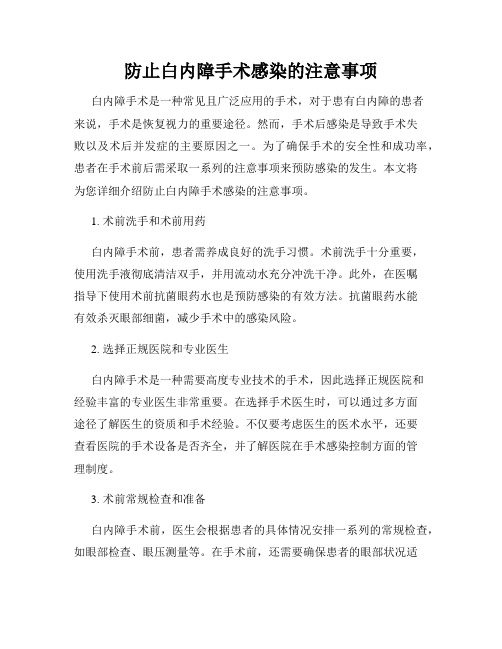 防止白内障手术感染的注意事项

白内障手术是一种常见且广泛应用的手术，对于患有白内障的患者来说，手术是恢复视力的重要途径。然而，手术后感染是导致手术失败以及术后并发症的主要原因之一。为了确保手术的安全性和成功率，患者在手术前后需采取一系列的注意事项来预防感染的发生。本文将为您详细介绍防止白内障手术感染的注意事项。

1. 术前洗手和术前用药

白内障手术前，患者需养成良好的洗手习惯。术前洗手十分重要，使用洗手液彻底清洁双手，并用流动水充分冲洗干净。此外，在医嘱指导下使用术前抗菌眼药水也是预防感染的有效方法。抗菌眼药水能有效杀灭眼部细菌，减少手术中的感染风险。

2. 选择正规医院和专业医生

白内障手术是一种需要高度专业技术的手术，因此选择正规医院和经验丰富的专业医生非常重要。在选择手术医生时，可以通过多方面途径了解医生的资质和手术经验。不仅要考虑医生的医术水平，还要查看医院的手术设备是否齐全，并了解医院在手术感染控制方面的管理制度。

3. 术前常规检查和准备

白内障手术前，医生会根据患者的具体情况安排一系列的常规检查，如眼部检查、眼压测量等。在手术前，还需要确保患者的眼部状况适